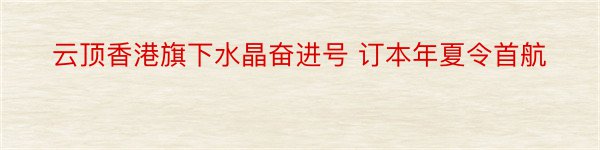 云顶香港旗下水晶奋进号 订本年夏令首航